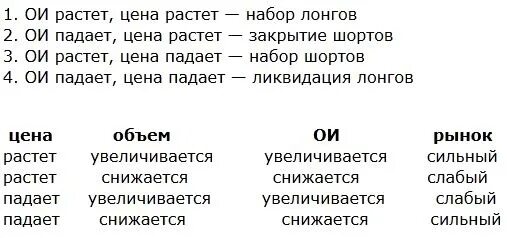 1. ОИ растет, цена растет — набор лонгов
2. ОИ падает, цена растет — закрытие шортов
3. ОИ растет, цена падает — набор шортов
4. ОИ падает, цена падает — ликвидация лонгов

| цена | объем | ОИ | рынок |
|---|---|---|---|
| растет | увеличивается | увеличивается | сильный |
| растет | снижается | снижается | слабый |
| падает | увеличивается | увеличивается | слабый |
| падает | снижается | снижается | сильный |